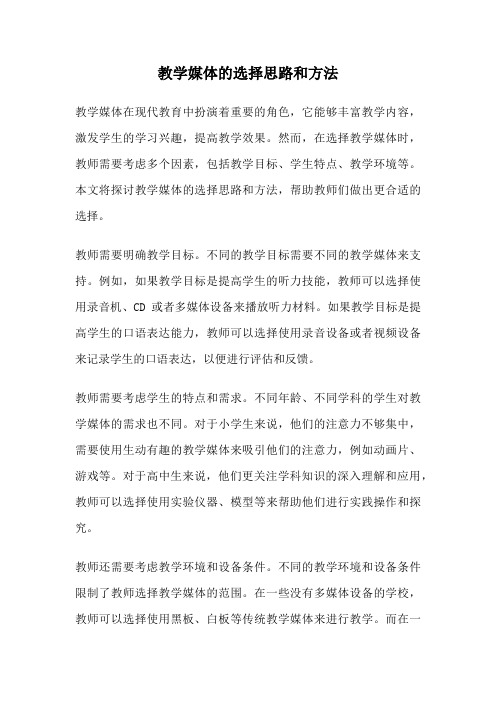 教学媒体的选择思路和方法

教学媒体在现代教育中扮演着重要的角色，它能够丰富教学内容，激发学生的学习兴趣，提高教学效果。然而，在选择教学媒体时，教师需要考虑多个因素，包括教学目标、学生特点、教学环境等。本文将探讨教学媒体的选择思路和方法，帮助教师们做出更合适的选择。

教师需要明确教学目标。不同的教学目标需要不同的教学媒体来支持。例如，如果教学目标是提高学生的听力技能，教师可以选择使用录音机、CD 或者多媒体设备来播放听力材料。如果教学目标是提高学生的口语表达能力，教师可以选择使用录音设备或者视频设备来记录学生的口语表达，以便进行评估和反馈。

教师需要考虑学生的特点和需求。不同年龄、不同学科的学生对教学媒体的需求也不同。对于小学生来说，他们的注意力不够集中，需要使用生动有趣的教学媒体来吸引他们的注意力，例如动画片、游戏等。对于高中生来说，他们更关注学科知识的深入理解和应用，教师可以选择使用实验仪器、模型等来帮助他们进行实践操作和探究。

教师还需要考虑教学环境和设备条件。不同的教学环境和设备条件限制了教师选择教学媒体的范围。在一些没有多媒体设备的学校，教师可以选择使用黑板、白板等传统教学媒体来进行教学。而在一